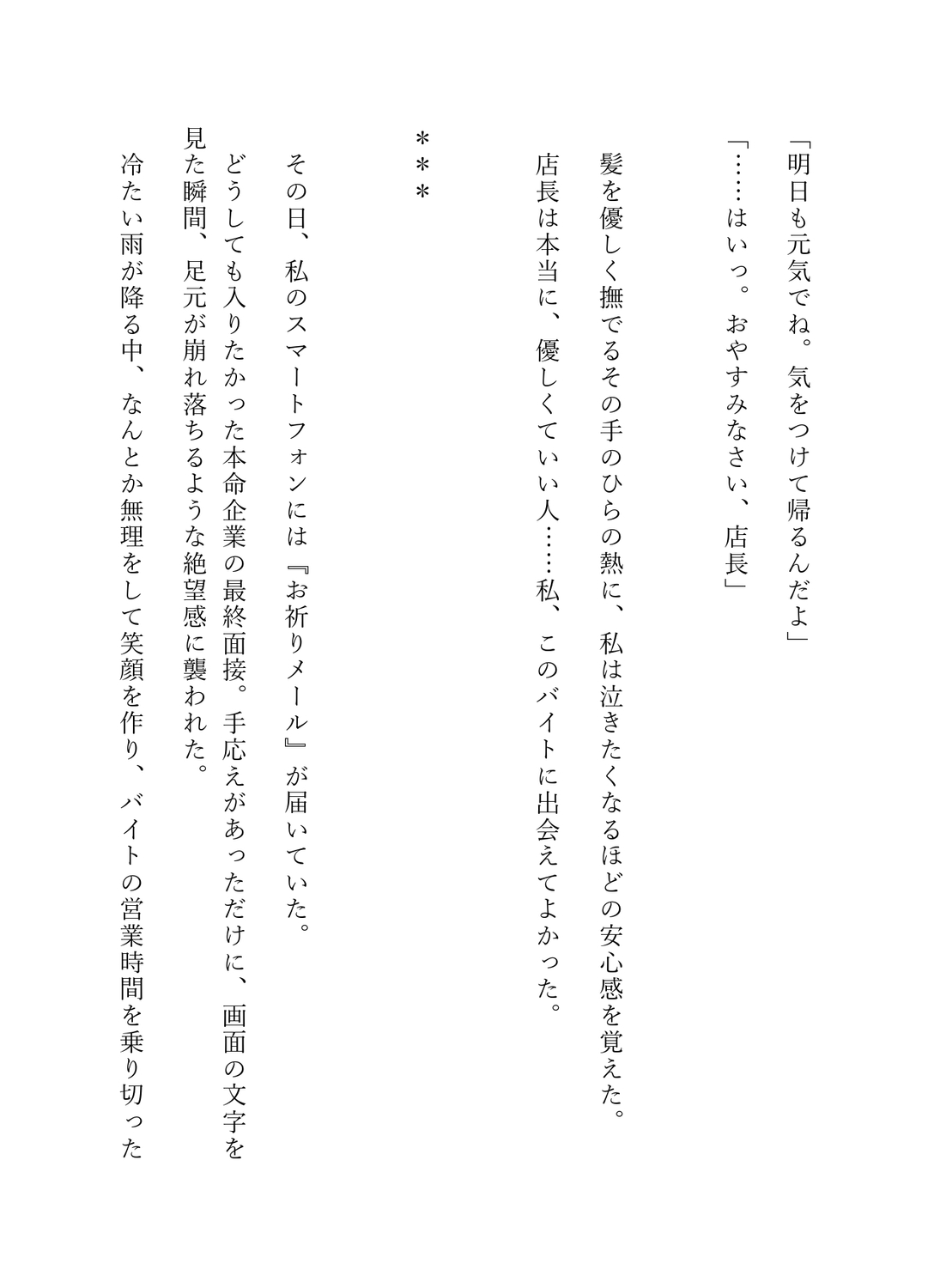 「明日も元気でね。気をつけて帰るんだよ」
「……はいっ。おやすみなさい、店長」

髪を優しく撫でるその手のひらの熱に、私は泣きたくなるほどの安心感を覚えた。
店長は本当に、優しくていい人……私、このバイトに出会えてよかった。

＊＊＊

その日、私のスマートフォンには『お祈りメール』が届いていた。
どうしても入りたかった本命企業の最終面接。手応えがあっただけに、画面の文字を見た瞬間、足元が崩れ落ちるような絶望感に襲われた。
冷たい雨が降る中、なんとか無理をして笑顔を作り、バイトの営業時間を乗り切った